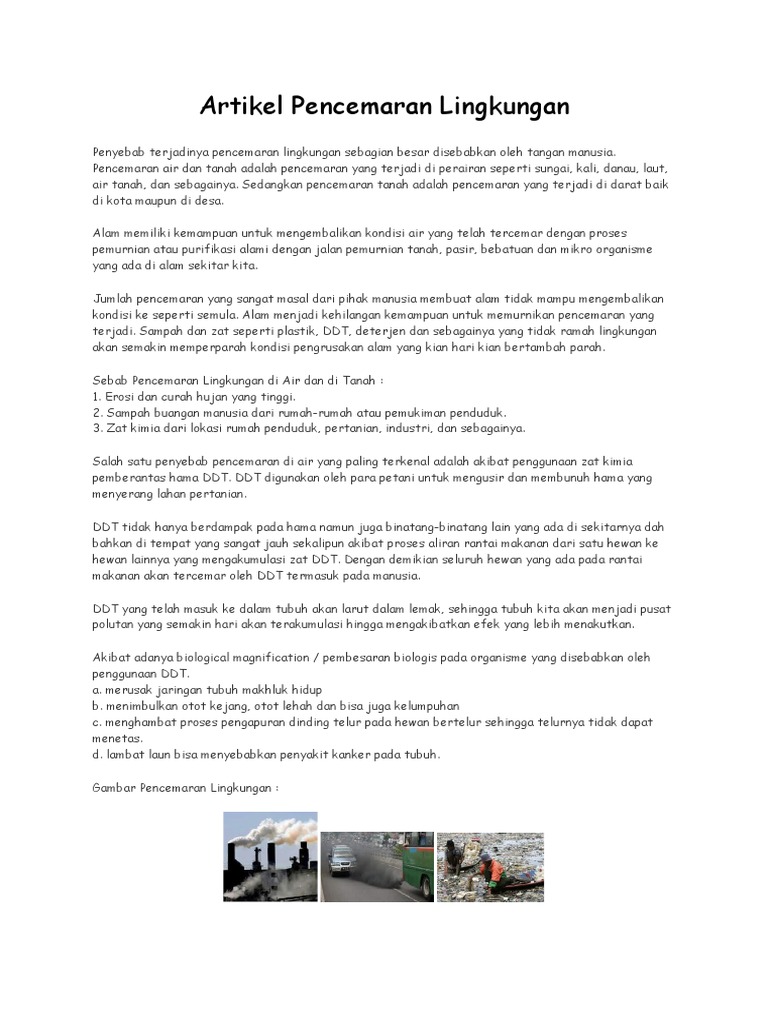 Artikel Pencemaran Lingkungan

Penyebab terjadinya pencemaran lingkungan sebagian besar disebabkan oleh tangan manusia. Pencemaran air dan tanah adalah pencemaran yang terjadi di perairan seperti sungai, kali, danau, laut, air tanah, dan sebagainya. Sedangkan pencemaran tanah adalah pencemaran yang terjadi di darat baik di kota maupun di desa.

Alam memiliki kemampuan untuk mengembalikan kondisi air yang telah tercemar dengan proses pemurnian atau purifikasi alami dengan jalan pemurnian tanah, pasir, bebatuan dan mikro organisme yang ada di alam sekitar kita.

Jumlah pencemaran yang sangat masal dari pihak manusia membuat alam tidak mampu mengembalikan kondisi ke seperti semula. Alam menjadi kehilangan kemampuan untuk memurnikan pencemaran yang terjadi. Sampah dan zat seperti plastik, DDT, deterjen dan sebagainya yang tidak ramah lingkungan akan semakin memperparah kondisi pengrusakan alam yang kian hari kian bertambah parah.

Sebab Pencemaran Lingkungan di Air dan di Tanah :
1. Erosi dan curah hujan yang tinggi.
2. Sampah buangan manusia dari rumah-rumah atau pemukiman penduduk.
3. Zat kimia dari lokasi rumah penduduk, pertanian, industri, dan sebagainya.

Salah satu penyebab pencemaran di air yang paling terkenal adalah akibat penggunaan zat kimia pemberantas hama DDT. DDT digunakan oleh para petani untuk mengusir dan membunuh hama yang menyerang lahan pertanian.

DDT tidak hanya berdampak pada hama namun juga binatang-binatang lain yang ada di sekitarnya dah bahkan di tempat yang sangat jauh sekalipun akibat proses aliran rantai makanan dari satu hewan ke hewan lainnya yang mengakumulasi zat DDT. Dengan demikian seluruh hewan yang ada pada rantai makanan akan tercemar oleh DDT termasuk pada manusia.

DDT yang telah masuk ke dalam tubuh akan larut dalam lemak, sehingga tubuh kita akan menjadi pusat polutan yang semakin hari akan terakumulasi hingga mengakibatkan efek yang lebih menakutkan.

Akibat adanya biological magnification / pembesaran biologis pada organisme yang disebabkan oleh penggunaan DDT.
a. merusak jaringan tubuh makhluk hidup
b. menimbulkan otot kejang, otot lehah dan bisa juga kelumpuhan
c. menghambat proses pengapuran dinding telur pada hewan bertelur sehingga telurnya tidak dapat menetas.
d. lambat laun bisa menyebabkan penyakit kanker pada tubuh.

Gambar Pencemaran Lingkungan :